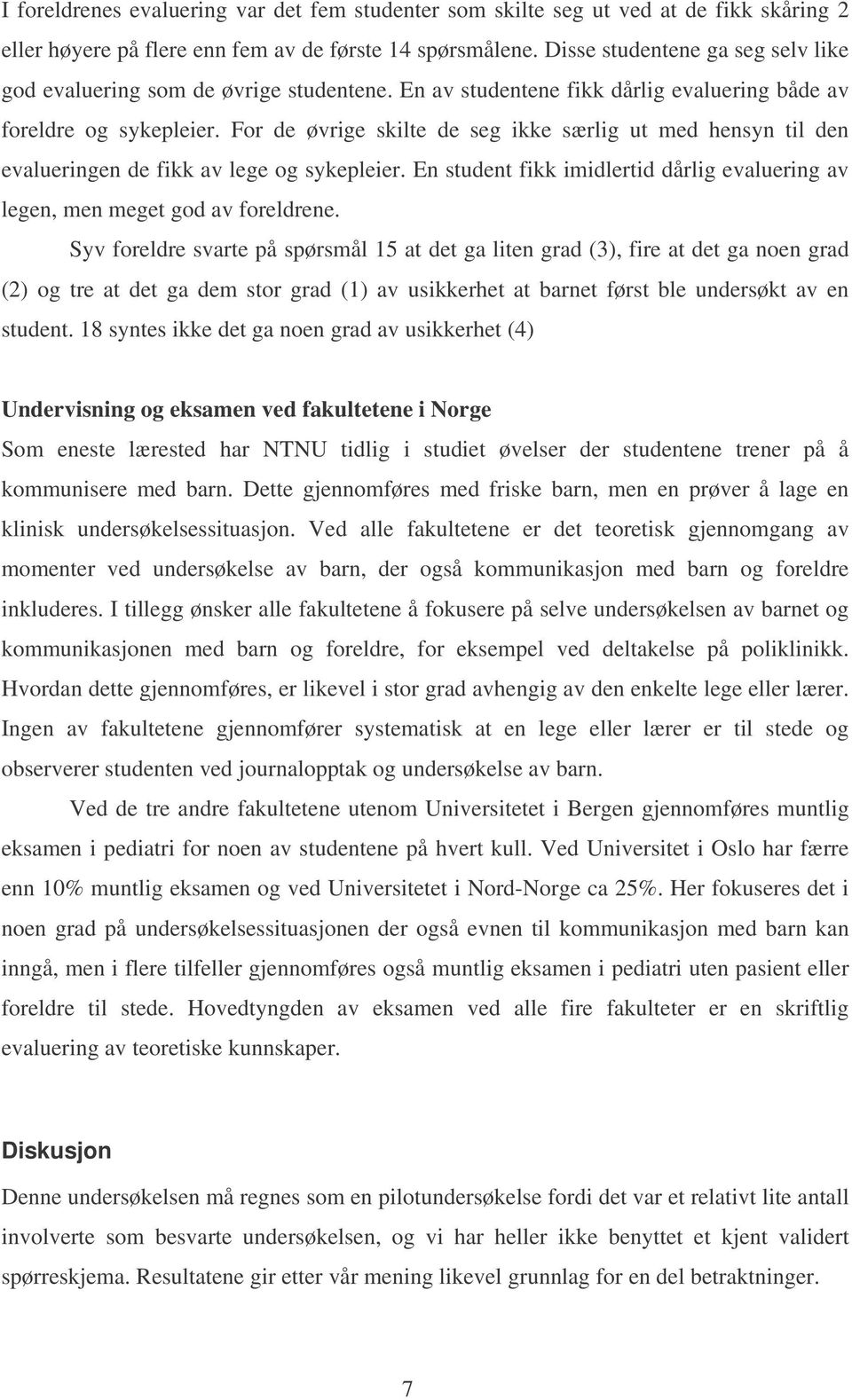 I foreldrenes evaluering var det fem studenter som skilte seg ut ved at de fikk skåring 2 eller høyere på flere enn fem av de første 14 spørsmålene. Disse studentene ga seg selv like god evaluering som de øvrige studentene. En av studentene fikk dårlig evaluering både av foreldre og sykepleier. For de øvrige skilte de seg ikke særlig ut med hensyn til den evalueringen de fikk av lege og sykepleier. En student fikk imidlertid dårlig evaluering av legen, men meget god av foreldrene.

Syv foreldre svarte på spørsmål 15 at det ga liten grad (3), fire at det ga noen grad (2) og tre at det ga dem stor grad (1) av usikkerhet at barnet først ble undersøkt av en student. 18 syntes ikke det ga noen grad av usikkerhet (4)

Undervisning og eksamen ved fakultetene i Norge

Som eneste lærested har NTNU tidlig i studiet øvelser der studentene trener på å kommunisere med barn. Dette gjennomføres med friske barn, men en prøver å lage en klinisk undersøkelsessituasjon. Ved alle fakultetene er det teoretisk gjennomgang av momenter ved undersøkelse av barn, der også kommunikasjon med barn og foreldre inkluderes. I tillegg ønsker alle fakultetene å fokusere på selve undersøkelsen av barnet og kommunikasjonen med barn og foreldre, for eksempel ved deltakelse på poliklinikk. Hvordan dette gjennomføres, er likevel i stor grad avhengig av den enkelte lege eller lærer. Ingen av fakultetene gjennomfører systematisk at en lege eller lærer er til stede og observerer studenten ved journalopptak og undersøkelse av barn.

Ved de tre andre fakultetene utenom Universitetet i Bergen gjennomføres muntlig eksamen i pediatri for noen av studentene på hvert kull. Ved Universitet i Oslo har færre enn 10% muntlig eksamen og ved Universitetet i Nord-Norge ca 25%. Her fokuseres det i noen grad på undersøkelsessituasjonen der også evnen til kommunikasjon med barn kan inngå, men i flere tilfeller gjennomføres også muntlig eksamen i pediatri uten pasient eller foreldre til stede. Hovedtyngden av eksamen ved alle fire fakulteter er en skriftlig evaluering av teoretiske kunnskaper.

Diskusjon

Denne undersøkelsen må regnes som en pilotundersøkelse fordi det var et relativt lite antall involverte som besvarte undersøkelsen, og vi har heller ikke benyttet et kjent validert spørreskjema. Resultatene gir etter vår mening likevel grunnlag for en del betraktninger.

7